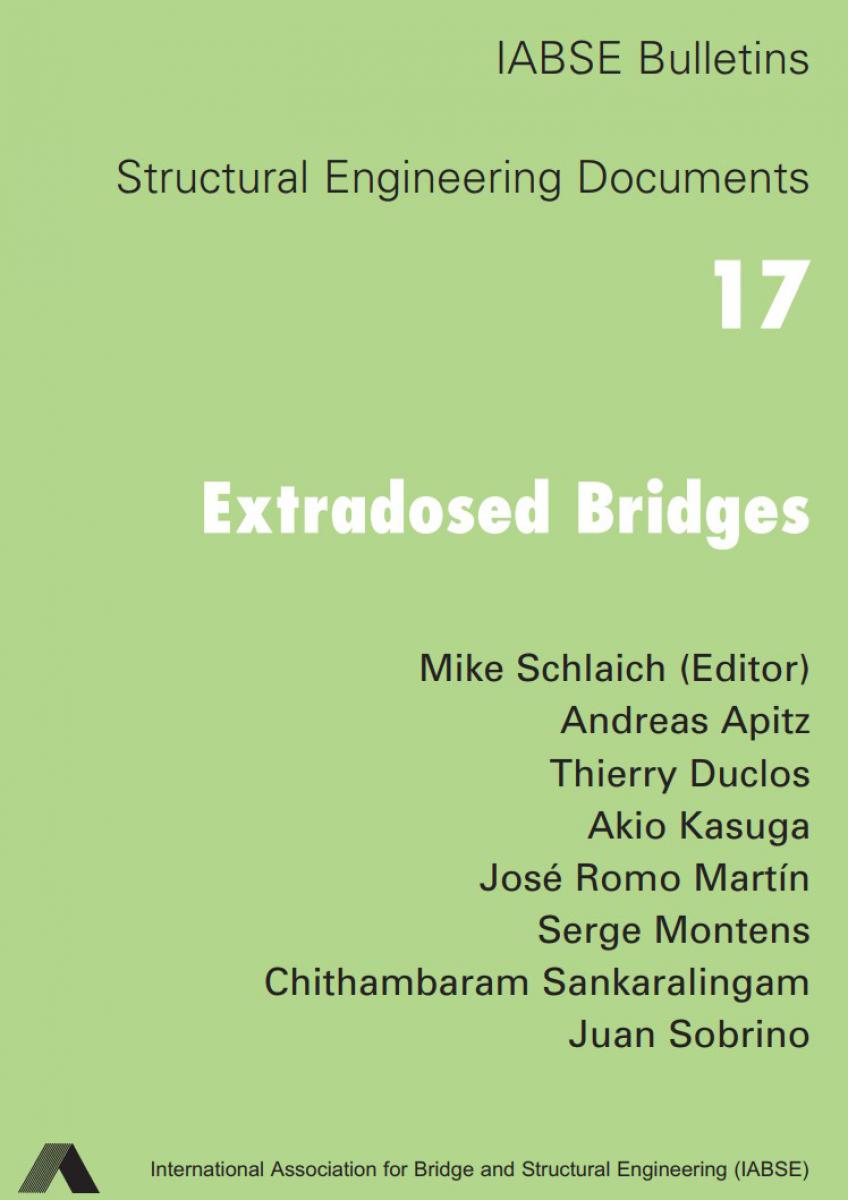 IABSE Bulletins

Structural Engineering Documents

17

Extradosed Bridges

Mike Schlaich (Editor)
Andreas Apitz
Thierry Duclos
Akio Kasuga
José Romo Martín
Serge Montens
Chithambaram Sankaralingam
Juan Sobrino

International Association for Bridge and Structural Engineering (IABSE)